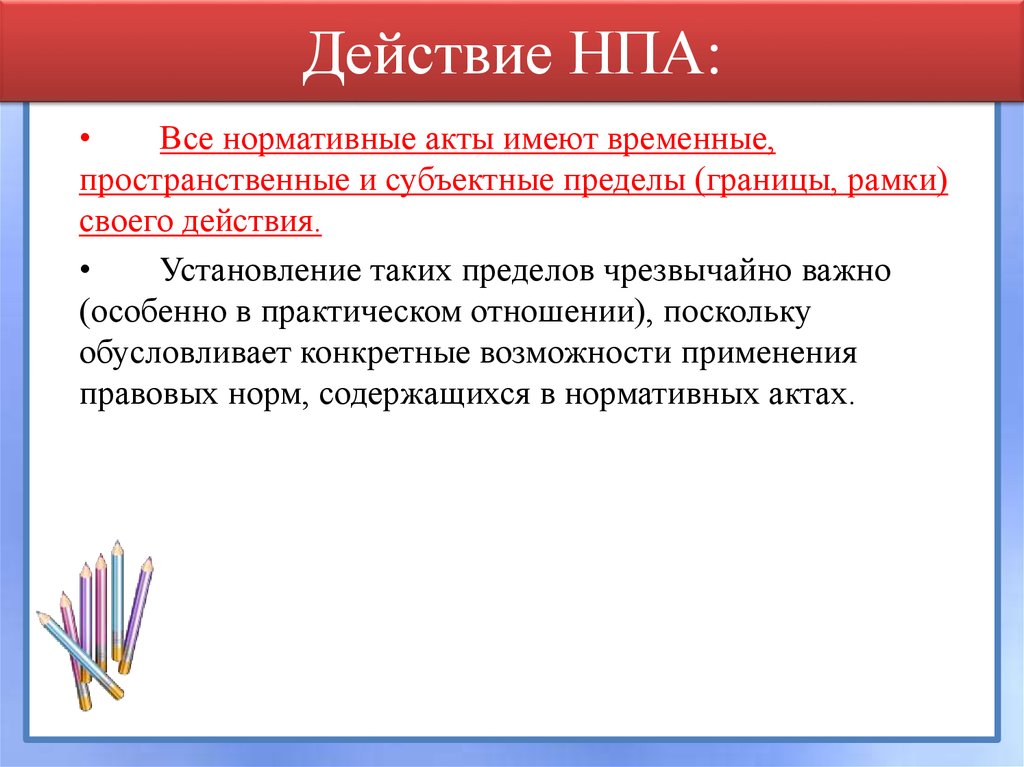 Действие НПА:

• Все нормативные акты имеют временные, пространственные и субъектные пределы (границы, рамки) своего действия.

• Установление таких пределов чрезвычайно важно (особенно в практическом отношении), поскольку обусловливает конкретные возможности применения правовых норм, содержащихся в нормативных актах.